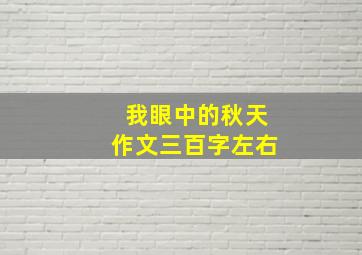 我眼中的秋天
作文三百字左右